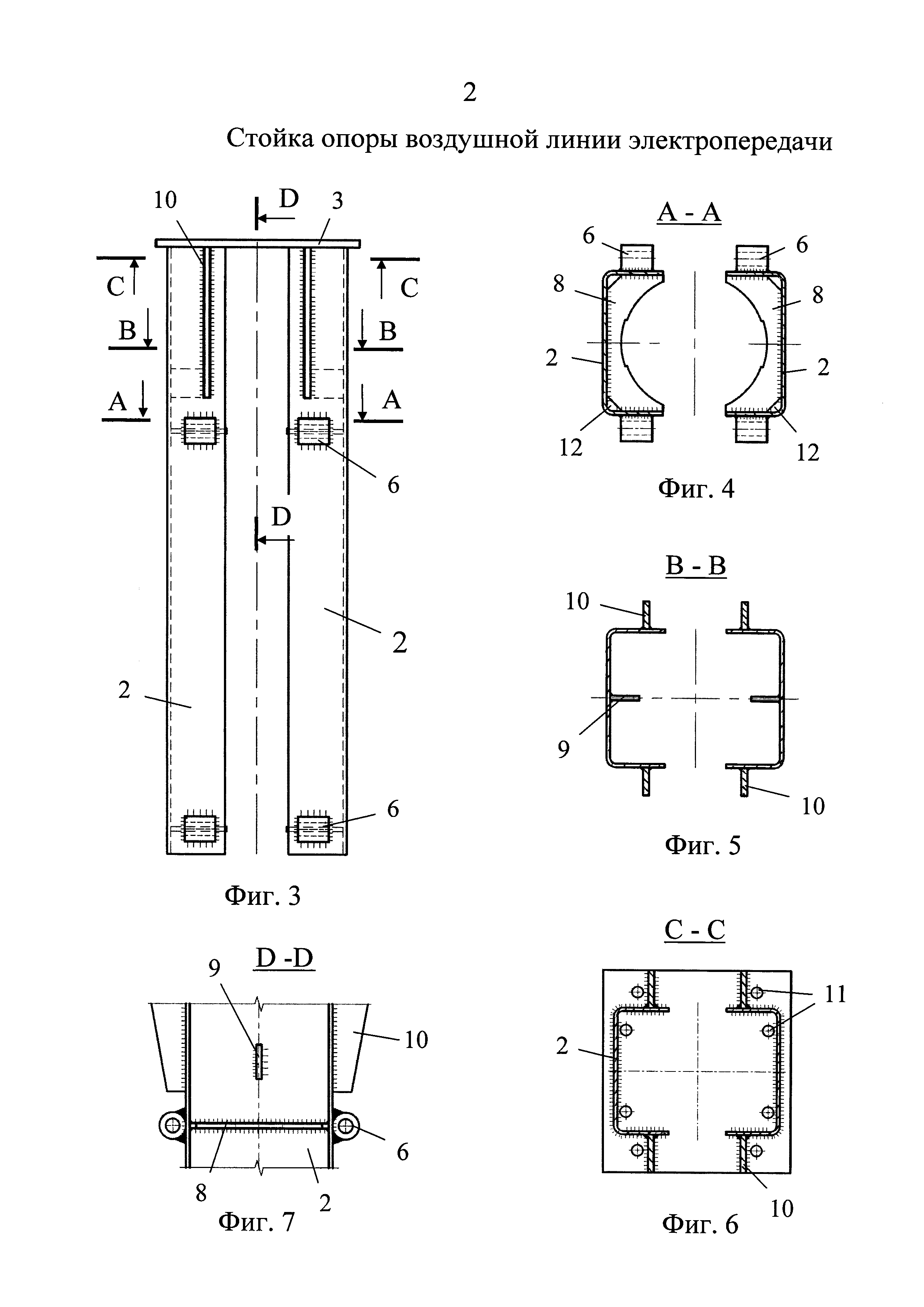 2

Стойка опоры воздушной линии электропередачи

10
D
3
C
C
B
B
A
A
6
D
2
2
6

Фиг. 3

A - A

6
6
8
8
2
2
12
12

Фиг. 4

B - B

10
9
10

Фиг. 5

D -D

9
10
6
8
2

Фиг. 7

C - C

11
2
10

Фиг. 6